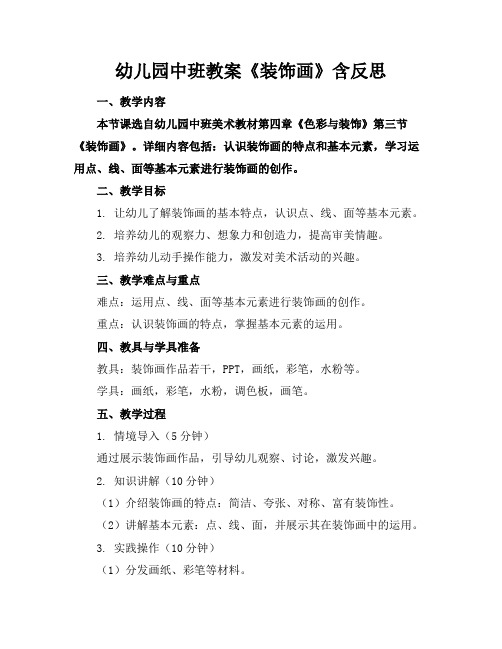 幼儿园中班教案《装饰画》含反思

一、教学内容

本节课选自幼儿园中班美术教材第四章《色彩与装饰》第三节《装饰画》。详细内容包括：认识装饰画的特点和基本元素，学习运用点、线、面等基本元素进行装饰画的创作。

二、教学目标

1. 让幼儿了解装饰画的基本特点，认识点、线、面等基本元素。

2. 培养幼儿的观察力、想象力和创造力，提高审美情趣。

3. 培养幼儿动手操作能力，激发对美术活动的兴趣。

三、教学难点与重点

难点：运用点、线、面等基本元素进行装饰画的创作。

重点：认识装饰画的特点，掌握基本元素的运用。

四、教具与学具准备

教具：装饰画作品若干，PPT，画纸，彩笔，水粉等。

学具：画纸，彩笔，水粉，调色板，画笔。

五、教学过程

1. 情境导入（5 分钟）

通过展示装饰画作品，引导幼儿观察、讨论，激发兴趣。

2. 知识讲解（10 分钟）

（1）介绍装饰画的特点：简洁、夸张、对称、富有装饰性。

（2）讲解基本元素：点、线、面，并展示其在装饰画中的运用。

3. 实践操作（10 分钟）

（1）分发画纸、彩笔等材料。